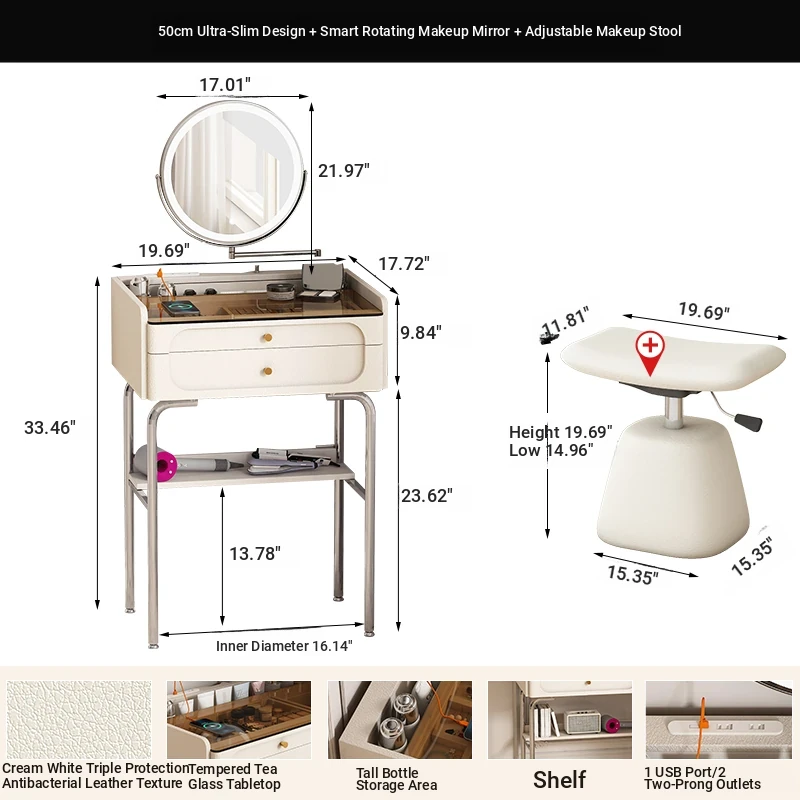 50cm Ultra-Slim Design + Smart Rotating Makeup Mirror + Adjustable Makeup Stool

17.01"

21.97"

19.69"

17.72"

9.84"

33.46"

23.62"

13.78"

Inner Diameter 16.14"

11.81"

19.69"

Height 19.69"
Low 14.96"

15.35"

15.35"

Cream White Triple Protection Antibacterial Leather Texture

Tempered Tea Glass Tabletop

Tall Bottle Storage Area

Shelf

1 USB Port/2 Two-Prong Outlets